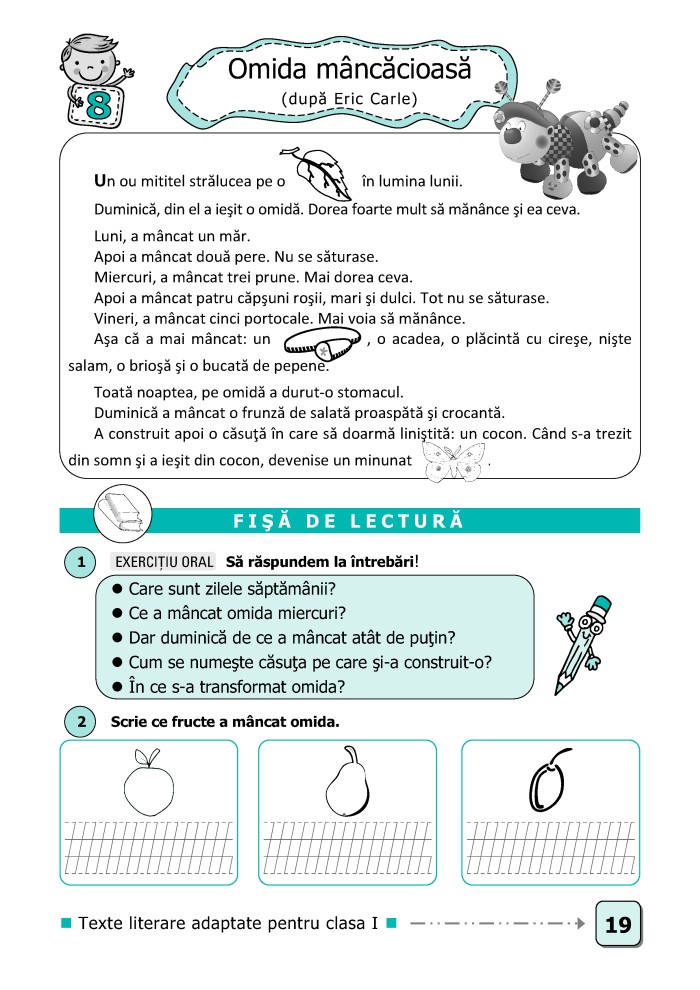 8

Omida mâncăcioasă
(după Eric Carle)

Un ou mititel strălucea pe o în lumina lunii.

Duminică, din el a ieşit o omidă. Dorea foarte mult să mănânce şi ea ceva.

Luni, a mâncat un măr.
Apoi a mâncat două pere. Nu se săturase.
Miercuri, a mâncat trei prune. Mai dorea ceva.
Apoi a mâncat patru căpşuni roşii, mari şi dulci. Tot nu se săturase.
Vineri, a mâncat cinci portocale. Mai voia să mănânce.
Aşa că a mai mâncat: un , o acadea, o plăcintă cu cireşe, nişte salam, o brioşă şi o bucată de pepene.

Toată noaptea, pe omidă a durut-o stomacul.
Duminică a mâncat o frunză de salată proaspătă şi crocantă.
A construit apoi o căsuţă în care să doarmă liniştită: un cocon. Când s-a trezit din somn şi a ieşit din cocon, devenise un minunat .

FIŞĂ DE LECTURĂ

1 EXERCIŢIU ORAL Să răspundem la întrebări!

● Care sunt zilele săptămânii?
● Ce a mâncat omida miercuri?
● Dar duminică de ce a mâncat atât de puţin?
● Cum se numeşte căsuţa pe care şi-a construit-o?
● În ce s-a transformat omida?

2 Scrie ce fructe a mâncat omida.

■ Texte literare adaptate pentru clasa I ■

19